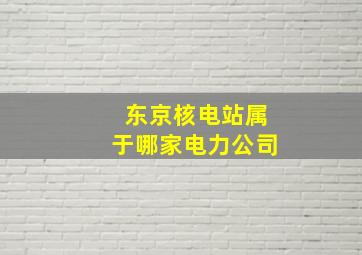 东京核电站属于哪家电力公司